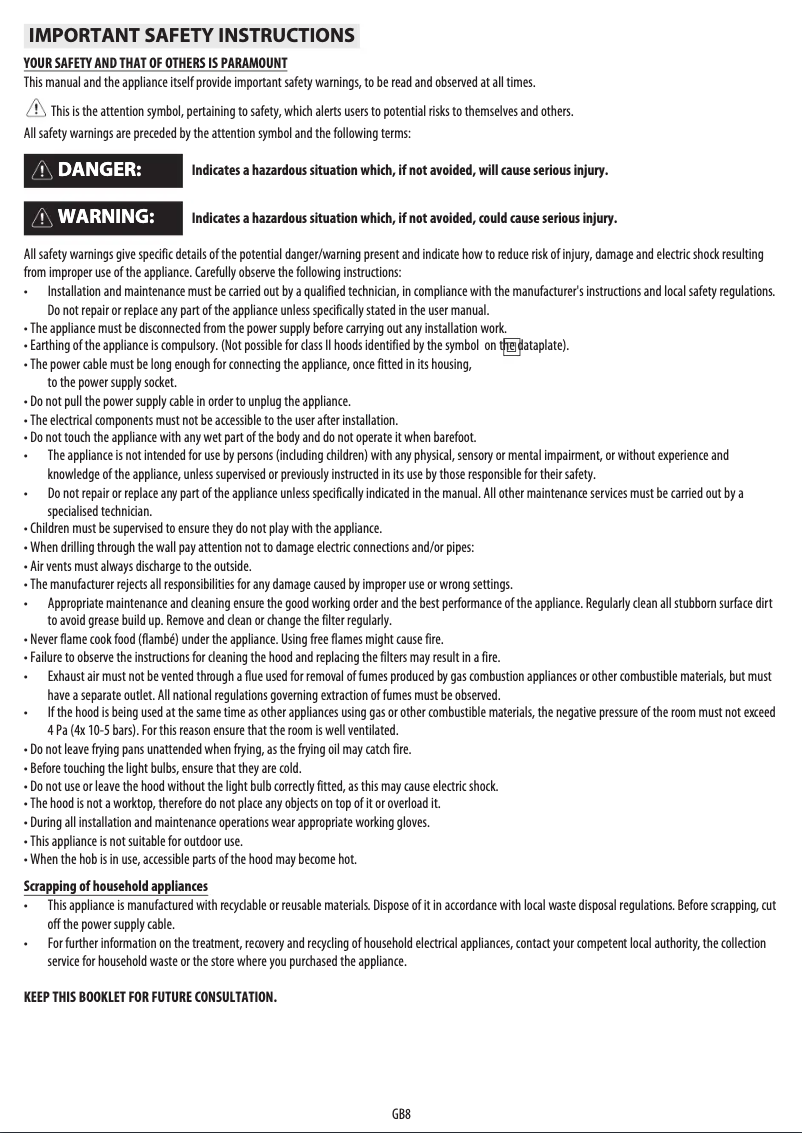 IMPORTANT SAFETY INSTRUCTIONS

YOUR SAFETY AND THAT OF OTHERS IS PARAMOUNT

This manual and the appliance itself provide important safety warnings, to be read and observed at all times.

This is the attention symbol, pertaining to safety, which alerts users to potential risks to themselves and others.

All safety warnings are preceded by the attention symbol and the following terms:

DANGER: Indicates a hazardous situation which, if not avoided, will cause serious injury.

WARNING: Indicates a hazardous situation which, if not avoided, could cause serious injury.

All safety warnings give specific details of the potential danger/warning present and indicate how to reduce risk of injury, damage and electric shock resulting from improper use of the appliance. Carefully observe the following instructions:

• Installation and maintenance must be carried out by a qualified technician, in compliance with the manufacturer's instructions and local safety regulations. Do not repair or replace any part of the appliance unless specifically stated in the user manual.
• The appliance must be disconnected from the power supply before carrying out any installation work.
• Earthing of the appliance is compulsory. (Not possible for class II hoods identified by the symbol on the dataplate).
• The power cable must be long enough for connecting the appliance, once fitted in its housing, to the power supply socket.
• Do not pull the power supply cable in order to unplug the appliance.
• The electrical components must not be accessible to the user after installation.
• Do not touch the appliance with any wet part of the body and do not operate it when barefoot.
• The appliance is not intended for use by persons (including children) with any physical, sensory or mental impairment, or without experience and knowledge of the appliance, unless supervised or previously instructed in its use by those responsible for their safety.
• Do not repair or replace any part of the appliance unless specifically indicated in the manual. All other maintenance services must be carried out by a specialised technician.
• Children must be supervised to ensure they do not play with the appliance.
• When drilling through the wall pay attention not to damage electric connections and/or pipes:
• Air vents must always discharge to the outside.
• The manufacturer rejects all responsibilities for any damage caused by improper use or wrong settings.
• Appropriate maintenance and cleaning ensure the good working order and the best performance of the appliance. Regularly clean all stubborn surface dirt to avoid grease build up. Remove and clean or change the filter regularly.
• Never flame cook food (flambé) under the appliance. Using free flames might cause fire.
• Failure to observe the instructions for cleaning the hood and replacing the filters may result in a fire.
• Exhaust air must not be vented through a flue used for removal of fumes produced by gas combustion appliances or other combustible materials, but must have a separate outlet. All national regulations governing extraction of fumes must be observed.
• If the hood is being used at the same time as other appliances using gas or other combustible materials, the negative pressure of the room must not exceed 4 Pa (4x 10-5 bars). For this reason ensure that the room is well ventilated.
• Do not leave frying pans unattended when frying, as the frying oil may catch fire.
• Before touching the light bulbs, ensure that they are cold.
• Do not use or leave the hood without the light bulb correctly fitted, as this may cause electric shock.
• The hood is not a worktop, therefore do not place any objects on top of it or overload it.
• During all installation and maintenance operations wear appropriate working gloves.
• This appliance is not suitable for outdoor use.
• When the hob is in use, accessible parts of the hood may become hot.

Scrapping of household appliances

• This appliance is manufactured with recyclable or reusable materials. Dispose of it in accordance with local waste disposal regulations. Before scrapping, cut off the power supply cable.
• For further information on the treatment, recovery and recycling of household electrical appliances, contact your competent local authority, the collection service for household waste or the store where you purchased the appliance.

KEEP THIS BOOKLET FOR FUTURE CONSULTATION.

GB8